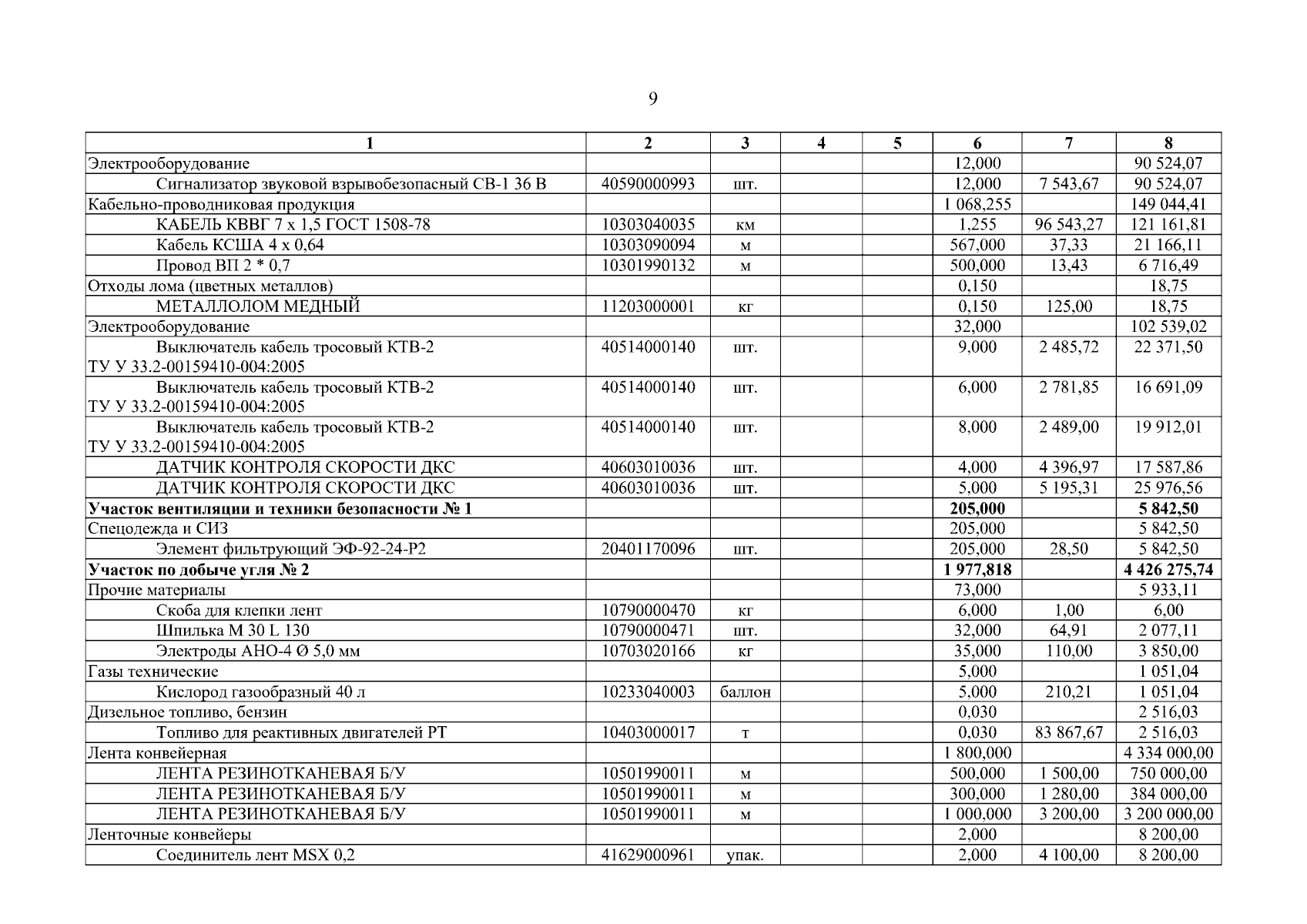 9

| 1 | 2 | 3 | 4 | 5 | 6 | 7 | 8 |
|---|---|---|---|---|---|---|---|
| Электрооборудование | | | | | 12,000 | | 90 524,07 |
| Сигнализатор звуковой взрывобезопасный СВ-1 36 В | 40590000993 | шт. | | | 12,000 | 7 543,67 | 90 524,07 |
| Кабельно-проводниковая продукция | | | | | 1 068,255 | | 149 044,41 |
| КАБЕЛЬ КВВГ 7 х 1,5 ГОСТ 1508-78 | 10303040035 | км | | | 1,255 | 96 543,27 | 121 161,81 |
| Кабель КСША 4 х 0,64 | 10303090094 | м | | | 567,000 | 37,33 | 21 166,11 |
| Провод ВП 2 * 0,7 | 10301990132 | м | | | 500,000 | 13,43 | 6 716,49 |
| Отходы лома (цветных металлов) | | | | | 0,150 | | 18,75 |
| МЕТАЛЛОЛОМ МЕДНЫЙ | 11203000001 | кг | | | 0,150 | 125,00 | 18,75 |
| Электрооборудование | | | | | 32,000 | | 102 539,02 |
| Выключатель кабель тросовый КТВ-2 ТУ У 33.2-00159410-004:2005 | 40514000140 | шт. | | | 9,000 | 2 485,72 | 22 371,50 |
| Выключатель кабель тросовый КТВ-2 ТУ У 33.2-00159410-004:2005 | 40514000140 | шт. | | | 6,000 | 2 781,85 | 16 691,09 |
| Выключатель кабель тросовый КТВ-2 ТУ У 33.2-00159410-004:2005 | 40514000140 | шт. | | | 8,000 | 2 489,00 | 19 912,01 |
| ДАТЧИК КОНТРОЛЯ СКОРОСТИ ДКС | 40603010036 | шт. | | | 4,000 | 4 396,97 | 17 587,86 |
| ДАТЧИК КОНТРОЛЯ СКОРОСТИ ДКС | 40603010036 | шт. | | | 5,000 | 5 195,31 | 25 976,56 |
| **Участок вентиляции и техники безопасности № 1** | | | | | **205,000** | | **5 842,50** |
| Спецодежда и СИЗ | | | | | 205,000 | | 5 842,50 |
| Элемент фильтрующий ЭФ-92-24-Р2 | 20401170096 | шт. | | | 205,000 | 28,50 | 5 842,50 |
| **Участок по добыче угля № 2** | | | | | **1 977,818** | | **4 426 275,74** |
| Прочие материалы | | | | | 73,000 | | 5 933,11 |
| Скоба для клепки лент | 10790000470 | кг | | | 6,000 | 1,00 | 6,00 |
| Шпилька М 30 L 130 | 10790000471 | шт. | | | 32,000 | 64,91 | 2 077,11 |
| Электроды АНО-4 Ø 5,0 мм | 10703020166 | кг | | | 35,000 | 110,00 | 3 850,00 |
| Газы технические | | | | | 5,000 | | 1 051,04 |
| Кислород газообразный 40 л | 10233040003 | баллон | | | 5,000 | 210,21 | 1 051,04 |
| Дизельное топливо, бензин | | | | | 0,030 | | 2 516,03 |
| Топливо для реактивных двигателей РТ | 10403000017 | т | | | 0,030 | 83 867,67 | 2 516,03 |
| Лента конвейерная | | | | | 1 800,000 | | 4 334 000,00 |
| ЛЕНТА РЕЗИНОТКАНЕВАЯ Б/У | 10501990011 | м | | | 500,000 | 1 500,00 | 750 000,00 |
| ЛЕНТА РЕЗИНОТКАНЕВАЯ Б/У | 10501990011 | м | | | 300,000 | 1 280,00 | 384 000,00 |
| ЛЕНТА РЕЗИНОТКАНЕВАЯ Б/У | 10501990011 | м | | | 1 000,000 | 3 200,00 | 3 200 000,00 |
| Ленточные конвейеры | | | | | 2,000 | | 8 200,00 |
| Соединитель лент MSX 0,2 | 41629000961 | упак. | | | 2,000 | 4 100,00 | 8 200,00 |